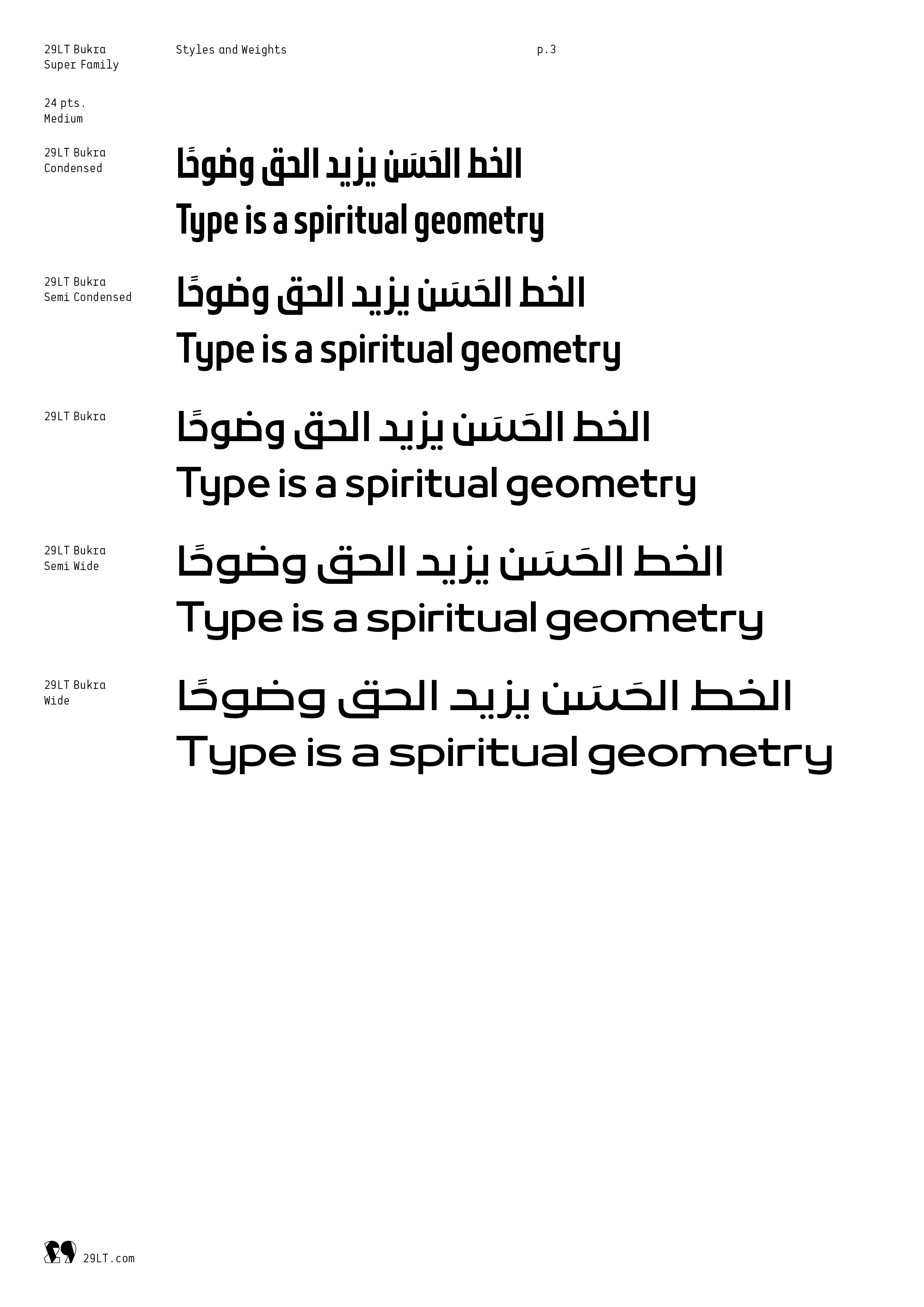 29LT Bukra
Super Family

Styles and Weights

p.3

24 pts.
Medium

29LT Bukra
Condensed

الخط الحَسَن يزيد الحق وضوحًا
Type is a spiritual geometry

29LT Bukra
Semi Condensed

الخط الحَسَن يزيد الحق وضوحًا
Type is a spiritual geometry

29LT Bukra

الخط الحَسَن يزيد الحق وضوحًا
Type is a spiritual geometry

29LT Bukra
Semi Wide

الخط الحَسَن يزيد الحق وضوحًا
Type is a spiritual geometry

29LT Bukra
Wide

الخط الحَسَن يزيد الحق وضوحًا
Type is a spiritual geometry

29LT.com